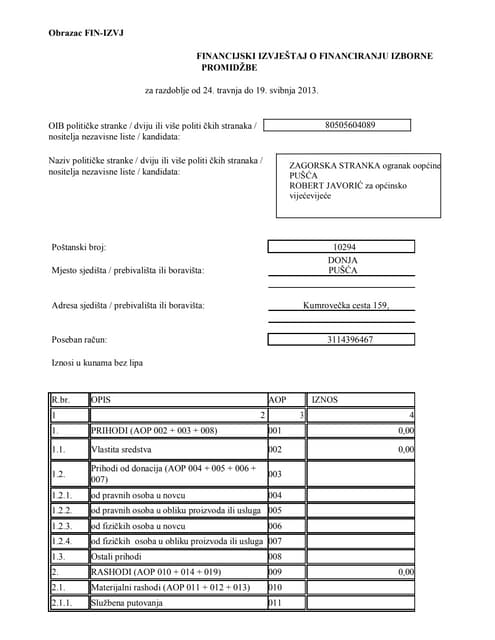 Obrazac FIN-IZVJ

FINANCIJSKI IZVJEŠTAJ O FINANCIRANJU IZBORNE PROMIDŽBE

za razdoblje od 24. travnja do 19. svibnja 2013.

OIB političke stranke / dviju ili više politi čkih stranaka / nositelja nezavisne liste / kandidata: 80505604089

Naziv političke stranke / dviju ili više politi čkih stranaka / nositelja nezavisne liste / kandidata: ZAGORSKA STRANKA ogranak oopćine PUŠĆA ROBERT JAVORIĆ za općinsko vijećevijeće

Poštanski broj: 10294

Mjesto sjedišta / prebivališta ili boravišta: DONJA PUŠĆA

Adresa sjedišta / prebivališta ili boravišta: Kumrovečka cesta 159,

Poseban račun: 3114396467

Iznosi u kunama bez lipa

| R.br. | OPIS | AOP | IZNOS |
|---|---|---|---|
| 1 | 2 | 3 | 4 |
| 1. | PRIHODI (AOP 002 + 003 + 008) | 001 | 0,00 |
| 1.1. | Vlastita sredstva | 002 | 0,00 |
| 1.2. | Prihodi od donacija (AOP 004 + 005 + 006 + 007) | 003 | |
| 1.2.1. | od pravnih osoba u novcu | 004 | |
| 1.2.2. | od pravnih osoba u obliku proizvoda ili usluga | 005 | |
| 1.2.3. | od fizičkih osoba u novcu | 006 | |
| 1.2.4. | od fizičkih osoba u obliku proizvoda ili usluga | 007 | |
| 1.3. | Ostali prihodi | 008 | |
| 2. | RASHODI (AOP 010 + 014 + 019) | 009 | 0,00 |
| 2.1. | Materijalni rashodi (AOP 011 + 012 + 013) | 010 | |
| 2.1.1. | Službena putovanja | 011 | |